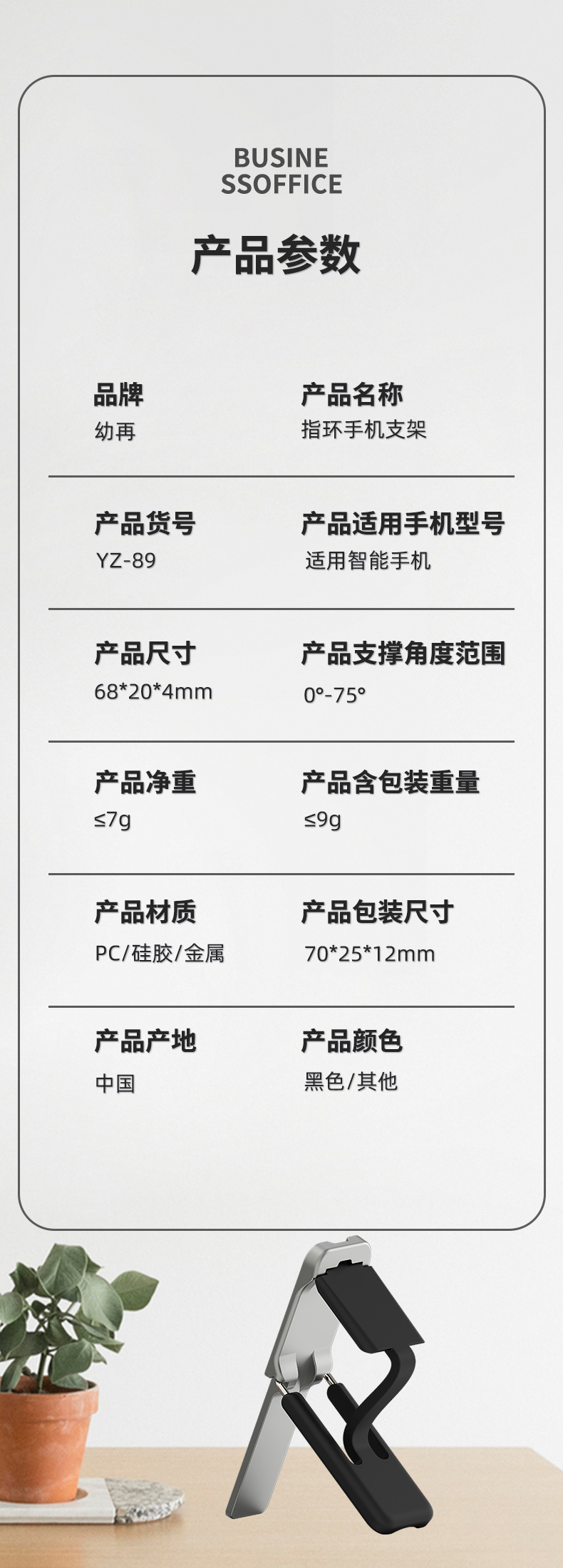 BUSINE
SSOFFICE

产品参数

品牌
幼再

产品名称
指环手机支架

产品货号
YZ-89

产品适用手机型号
适用智能手机

产品尺寸
68*20*4mm

产品支撑角度范围
0°-75°

产品净重
≤7g

产品含包装重量
≤9g

产品材质
PC/硅胶/金属

产品包装尺寸
70*25*12mm

产品产地
中国

产品颜色
黑色/其他